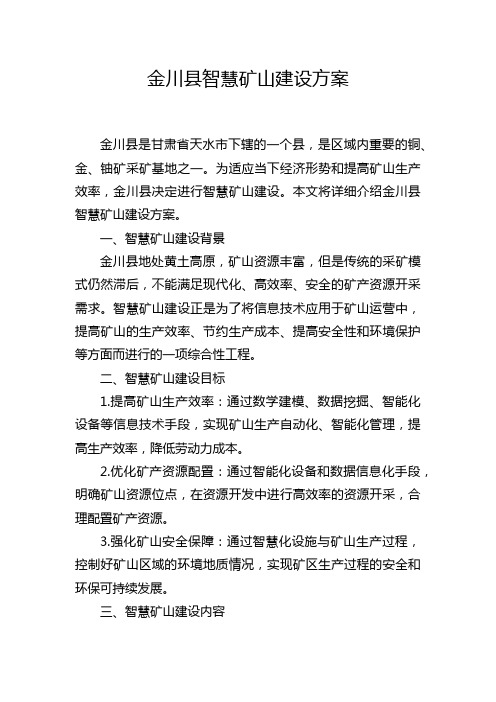 金川县智慧矿山建设方案

金川县是甘肃省天水市下辖的一个县，是区域内重要的铜、金、铀矿采矿基地之一。为适应当下经济形势和提高矿山生产效率，金川县决定进行智慧矿山建设。本文将详细介绍金川县智慧矿山建设方案。

一、智慧矿山建设背景

金川县地处黄土高原，矿山资源丰富，但是传统的采矿模式仍然滞后，不能满足现代化、高效率、安全的矿产资源开采需求。智慧矿山建设正是为了将信息技术应用于矿山运营中，提高矿山的生产效率、节约生产成本、提高安全性和环境保护等方面而进行的一项综合性工程。

二、智慧矿山建设目标

1.提高矿山生产效率：通过数学建模、数据挖掘、智能化设备等信息技术手段，实现矿山生产自动化、智能化管理，提高生产效率，降低劳动力成本。

2.优化矿产资源配置：通过智能化设备和数据信息化手段，明确矿山资源位点，在资源开发中进行高效率的资源开采，合理配置矿产资源。

3.强化矿山安全保障：通过智慧化设施与矿山生产过程，控制好矿山区域的环境地质情况，实现矿区生产过程的安全和环保可持续发展。

三、智慧矿山建设内容